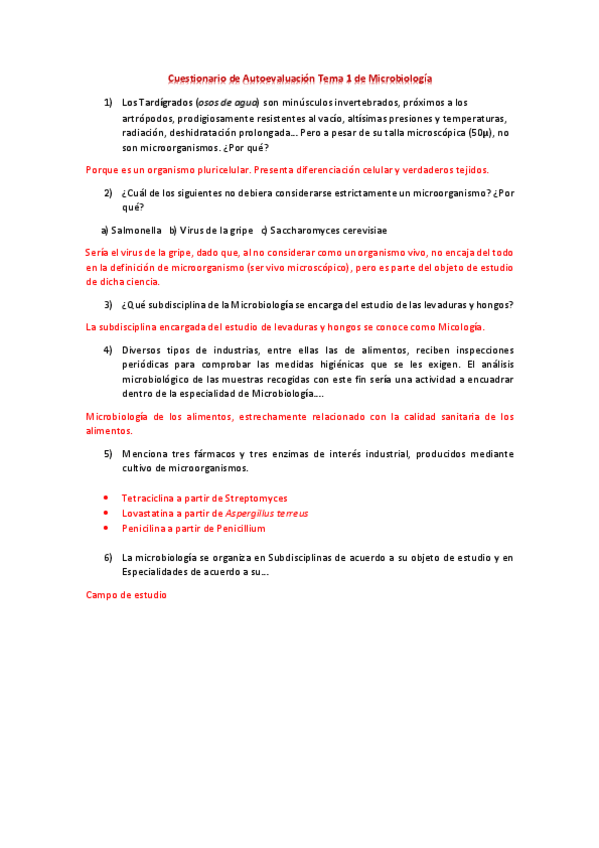 Cuestionario de Autoevaluación Tema 1 de Microbiología

1) Los Tardígrados (osos de agua) son minúsculos invertebrados, próximos a los artrópodos, prodigiosamente resistentes al vacío, altísimas presiones y temperaturas, radiación, deshidratación prolongada… Pero a pesar de su talla microscópica (50µ), no son microorganismos. ¿Por qué?

Porque es un organismo pluricelular. Presenta diferenciación celular y verdaderos tejidos.

2) ¿Cuál de los siguientes no debiera considerarse estrictamente un microorganismo? ¿Por qué?

a) Salmonella b) Virus de la gripe c) Saccharomyces cerevisiae

Sería el virus de la gripe, dado que, al no considerar como un organismo vivo, no encaja del todo en la definición de microorganismo (ser vivo microscópico), pero es parte del objeto de estudio de dicha ciencia.

3) ¿Qué subdisciplina de la Microbiología se encarga del estudio de las levaduras y hongos?

La subdisciplina encargada del estudio de levaduras y hongos se conoce como Micología.

4) Diversos tipos de industrias, entre ellas las de alimentos, reciben inspecciones periódicas para comprobar las medidas higiénicas que se les exigen. El análisis microbiológico de las muestras recogidas con este fin sería una actividad a encuadrar dentro de la especialidad de Microbiología….

Microbiología de los alimentos, estrechamente relacionado con la calidad sanitaria de los alimentos.

5) Menciona tres fármacos y tres enzimas de interés industrial, producidos mediante cultivo de microorganismos.

• Tetraciclina a partir de Streptomyces
• Lovastatina a partir de Aspergillus terreus
• Penicilina a partir de Penicillium

6) La microbiología se organiza en Subdisciplinas de acuerdo a su objeto de estudio y en Especialidades de acuerdo a su…

Campo de estudio